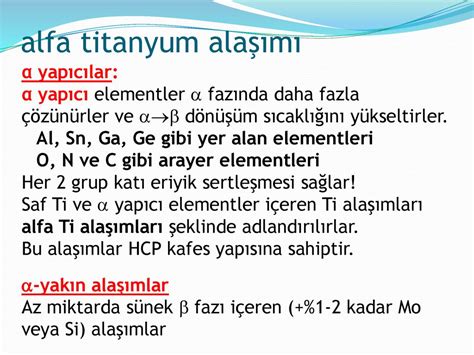 alfa titanyum alaşımı

α yapıcılar:
α yapıcı elementler $\alpha$ fazında daha fazla çözünürler ve $\alpha \rightarrow \beta$ dönüşüm sıcaklığını yükseltirler.
Al, Sn, Ga, Ge gibi yer alan elementleri
O, N ve C gibi arayer elementleri
Her 2 grup katı eriyik sertleşmesi sağlar!
Saf Ti ve $\alpha$ yapıcı elementler içeren Ti alaşımları alfa Ti alaşımları şeklinde adlandırılırlar.
Bu alaşımlar HCP kafes yapısına sahiptir.

$\alpha$-yakın alaşımlar
Az miktarda sünek $\beta$ fazı içeren (+%1-2 kadar Mo veya Si) alaşımlar